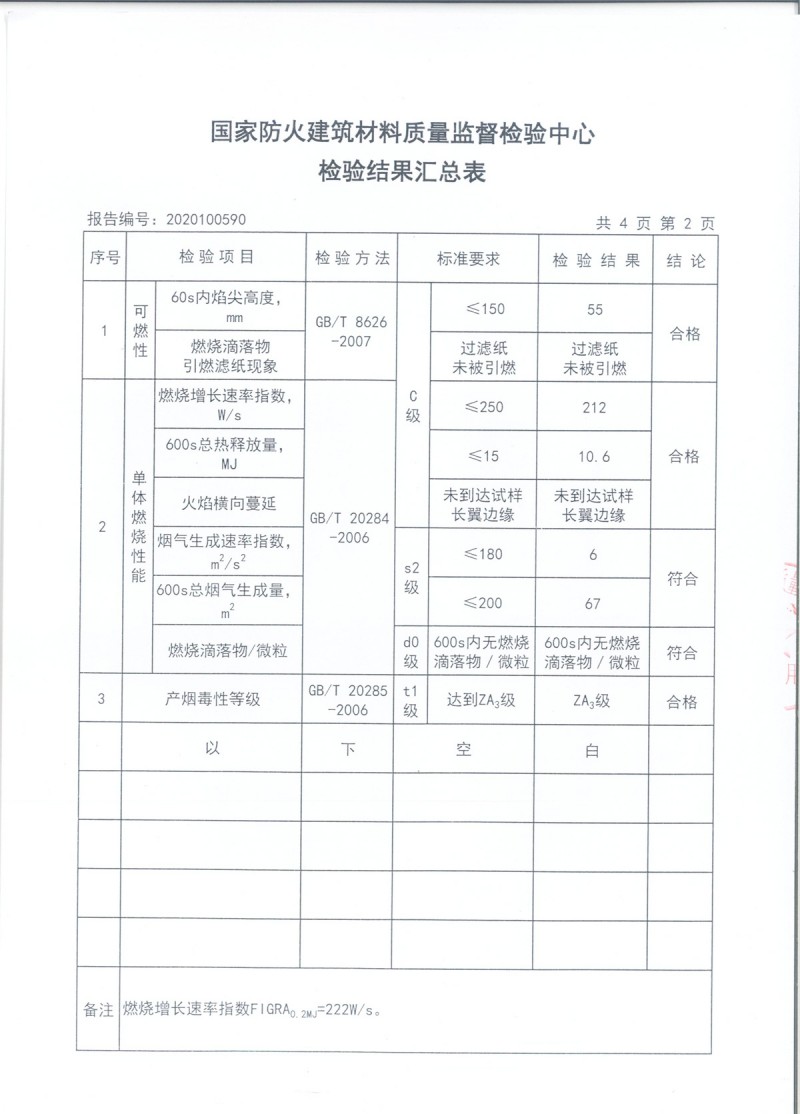 国家防火建筑材料质量监督检验中心
检验结果汇总表

报告编号：2020100590　　　　共 4 页 第 2 页

| 序号 | 检验项目 | | 检验方法 | 标准要求 | | 检验结果 | 结论 |
|---|---|---|---|---|---|---|---|
| 1 | 可燃性 | 60s内焰尖高度，mm | GB/T 8626-2007 | C级 | ≤150 | 55 | 合格 |
| | | 燃烧滴落物引燃滤纸现象 | | | 过滤纸未被引燃 | 过滤纸未被引燃 | |
| 2 | 单体燃烧性能 | 燃烧增长速率指数，W/s | GB/T 20284-2006 | | ≤250 | 212 | 合格 |
| | | 600s总热释放量，MJ | | | ≤15 | 10.6 | |
| | | 火焰横向蔓延 | | | 未到达试样长翼边缘 | 未到达试样长翼边缘 | |
| | | 烟气生成速率指数，$m^2/s^2$ | | s2级 | ≤180 | 6 | 符合 |
| | | 600s总烟气生成量，$m^2$ | | | ≤200 | 67 | |
| | | 燃烧滴落物/微粒 | | d0级 | 600s内无燃烧滴落物/微粒 | 600s内无燃烧滴落物/微粒 | 符合 |
| 3 | 产烟毒性等级 | | GB/T 20285-2006 | t1级 | 达到$ZA_3$级 | $ZA_3$级 | 合格 |
| | 以 | | 下 | 空 | | 白 | |
| | | | | | | | |
| | | | | | | | |
| | | | | | | | |
| | | | | | | | |
| 备注 | 燃烧增长速率指数$FIGRA_{0.2MJ}$=222W/s。 | | | | | | |